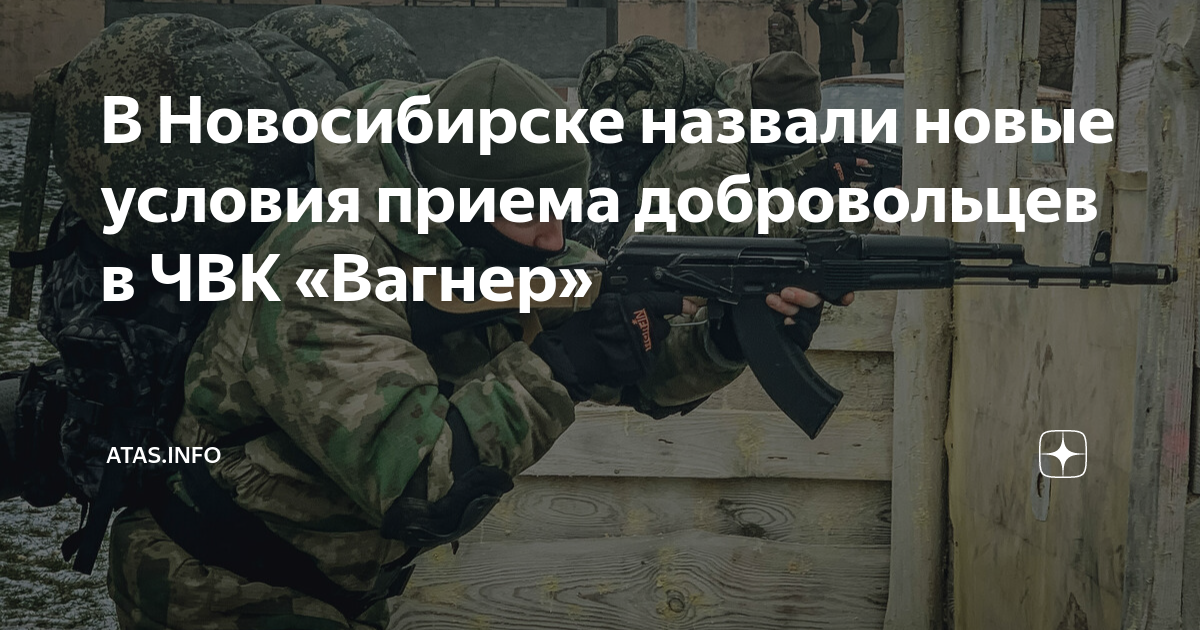 В Новосибирске назвали новые условия приема добровольцев в ЧВК «Вагнер»

ATAS.INFO